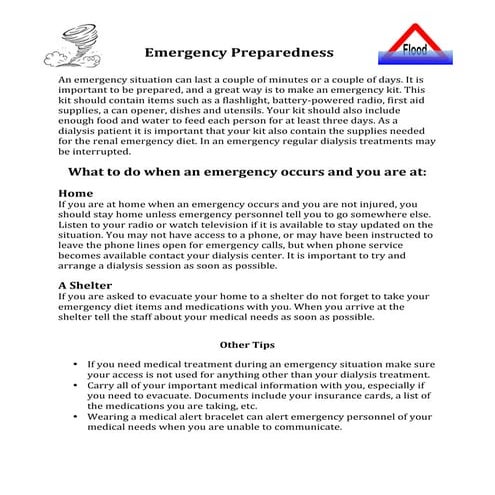 Emergency Preparedness

Flood

An emergency situation can last a couple of minutes or a couple of days. It is important to be prepared, and a great way is to make an emergency kit. This kit should contain items such as a flashlight, battery-powered radio, first aid supplies, a can opener, dishes and utensils. Your kit should also include enough food and water to feed each person for at least three days. As a dialysis patient it is important that your kit also contain the supplies needed for the renal emergency diet. In an emergency regular dialysis treatments may be interrupted.

What to do when an emergency occurs and you are at:

Home
If you are at home when an emergency occurs and you are not injured, you should stay home unless emergency personnel tell you to go somewhere else. Listen to your radio or watch television if it is available to stay updated on the situation. You may not have access to a phone, or may have been instructed to leave the phone lines open for emergency calls, but when phone service becomes available contact your dialysis center. It is important to try and arrange a dialysis session as soon as possible.

A Shelter
If you are asked to evacuate your home to a shelter do not forget to take your emergency diet items and medications with you. When you arrive at the shelter tell the staff about your medical needs as soon as possible.

Other Tips

• If you need medical treatment during an emergency situation make sure your access is not used for anything other than your dialysis treatment.
• Carry all of your important medical information with you, especially if you need to evacuate. Documents include your insurance cards, a list of the medications you are taking, etc.
• Wearing a medical alert bracelet can alert emergency personnel of your medical needs when you are unable to communicate.